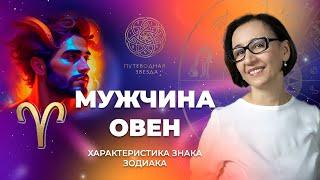 ПУТЕВОДНАЯ ЗВЕЗДА

МУЖЧИНА ОВЕН

ХАРАКТЕРИСТИКА ЗНАКА ЗОДИАКА